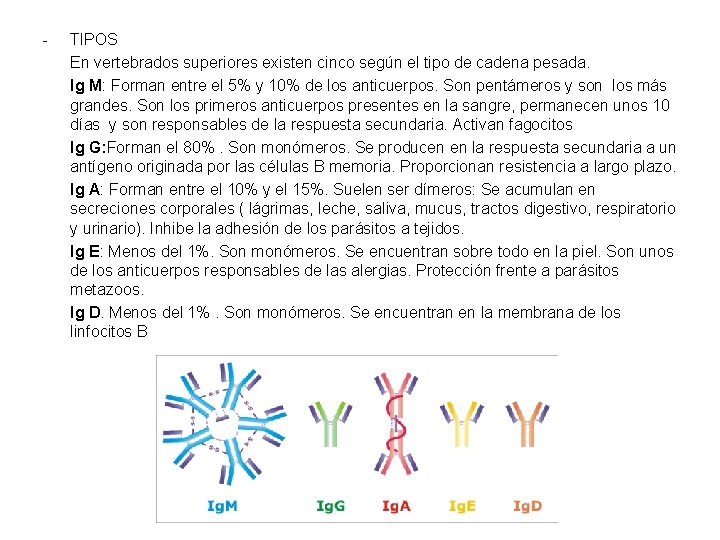 - TIPOS

En vertebrados superiores existen cinco según el tipo de cadena pesada.

Ig M: Forman entre el 5% y 10% de los anticuerpos. Son pentámeros y son los más grandes. Son los primeros anticuerpos presentes en la sangre, permanecen unos 10 días y son responsables de la respuesta secundaria. Activan fagocitos

Ig G:Forman el 80% . Son monómeros. Se producen en la respuesta secundaria a un antígeno originada por las células B memoria. Proporcionan resistencia a largo plazo.

Ig A: Forman entre el 10% y el 15%. Suelen ser dímeros: Se acumulan en secreciones corporales ( lágrimas, leche, saliva, mucus, tractos digestivo, respiratorio y urinario). Inhibe la adhesión de los parásitos a tejidos.

Ig E: Menos del 1%. Son monómeros. Se encuentran sobre todo en la piel. Son unos de los anticuerpos responsables de las alergias. Protección frente a parásitos metazoos.

Ig D. Menos del 1% . Son monómeros. Se encuentran en la membrana de los linfocitos B

IgM IgG IgA IgE IgD